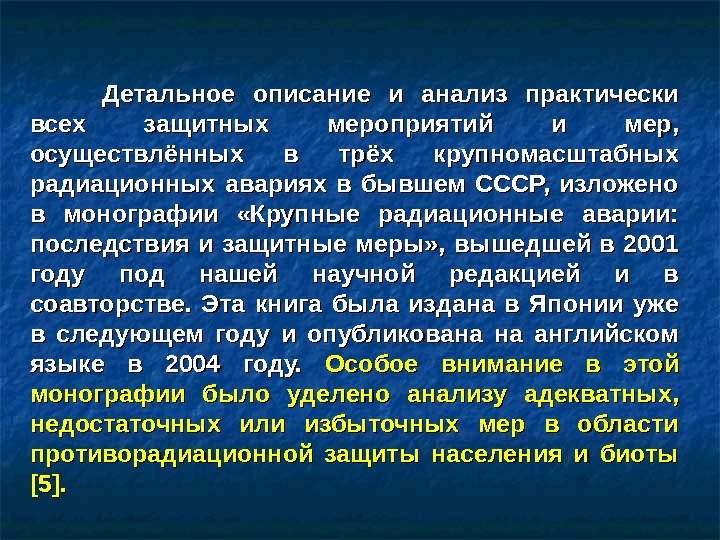 Детальное описание и анализ практически всех защитных мероприятий и мер, осуществлённых в трёх крупномасштабных радиационных авариях в бывшем СССР, изложено в монографии «Крупные радиационные аварии: последствия и защитные меры», вышедшей в 2001 году под нашей научной редакцией и в соавторстве. Эта книга была издана в Японии уже в следующем году и опубликована на английском языке в 2004 году. Особое внимание в этой монографии было уделено анализу адекватных, недостаточных или избыточных мер в области противорадиационной защиты населения и биоты [5].